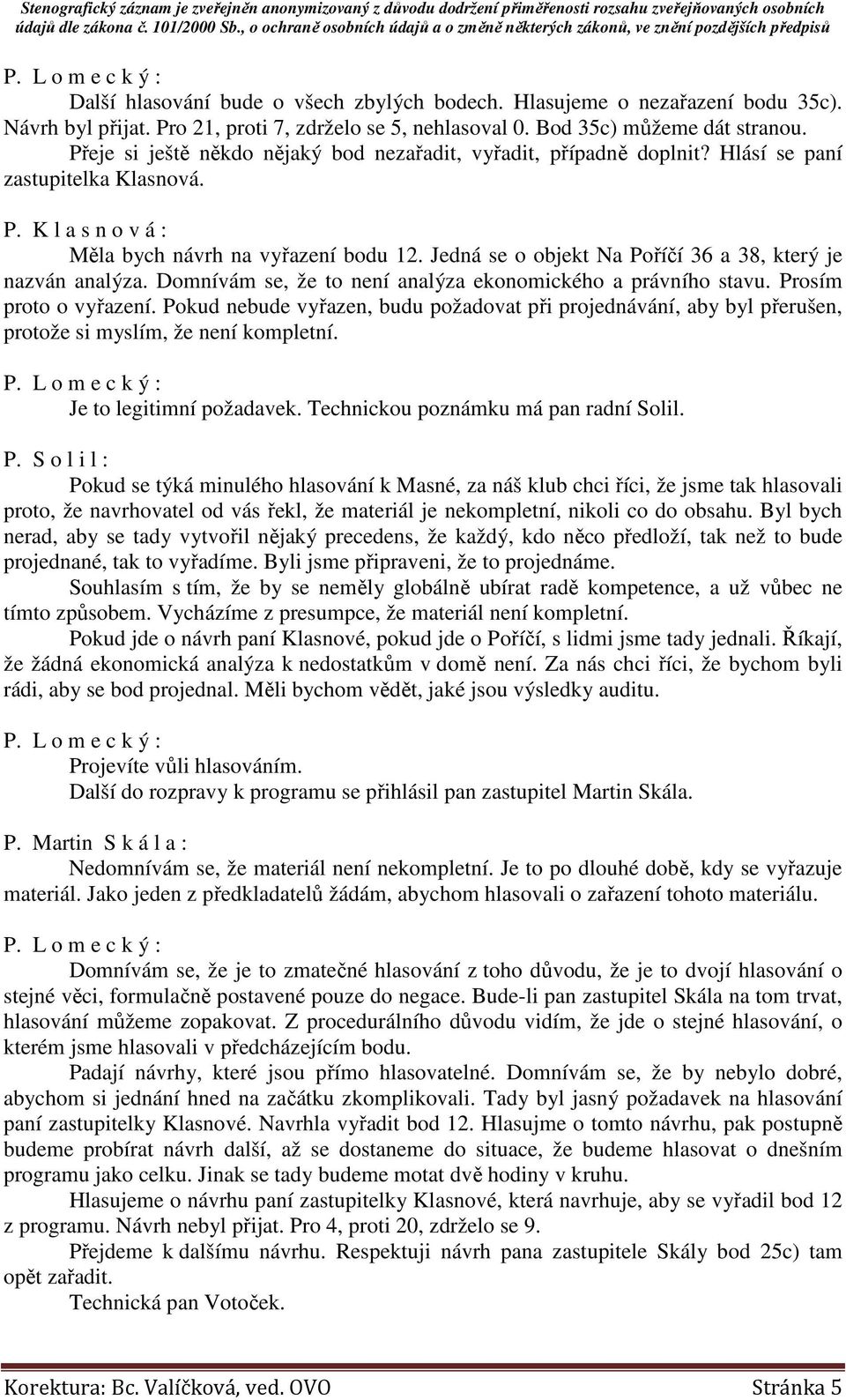 Stenografický záznam je zveřejněn anonymizovaný z důvodu dodržení přiměřenosti rozsahu zveřejňovaných osobních údajů dle zákona č. 101/2000 Sb., o ochraně osobních údajů a o změně některých zákonů, ve znění pozdějších předpisů

P. L o m e c k ý :

Další hlasování bude o všech zbylých bodech. Hlasujeme o nezařazení bodu 35c). Návrh byl přijat. Pro 21, proti 7, zdrželo se 5, nehlasoval 0. Bod 35c) můžeme dát stranou.

Přeje si ještě někdo nějaký bod nezařadit, vyřadit, případně doplnit? Hlásí se paní zastupitelka Klasnová.

P. K l a s n o v á :

Měla bych návrh na vyřazení bodu 12. Jedná se o objekt Na Poříčí 36 a 38, který je nazván analýza. Domnívám se, že to není analýza ekonomického a právního stavu. Prosím proto o vyřazení. Pokud nebude vyřazen, budu požadovat při projednávání, aby byl přerušen, protože si myslím, že není kompletní.

P. L o m e c k ý :

Je to legitimní požadavek. Technickou poznámku má pan radní Solil.

P. S o l i l :

Pokud se týká minulého hlasování k Masné, za náš klub chci říci, že jsme tak hlasovali proto, že navrhovatel od vás řekl, že materiál je nekompletní, nikoli co do obsahu. Byl bych nerad, aby se tady vytvořil nějaký precedens, že každý, kdo něco předloží, tak než to bude projednané, tak to vyřadíme. Byli jsme připraveni, že to projednáme.

Souhlasím s tím, že by se neměly globálně ubírat radě kompetence, a už vůbec ne tímto způsobem. Vycházíme z presumpce, že materiál není kompletní.

Pokud jde o návrh paní Klasnové, pokud jde o Poříčí, s lidmi jsme tady jednali. Říkají, že žádná ekonomická analýza k nedostatkům v domě není. Za nás chci říci, že bychom byli rádi, aby se bod projednal. Měli bychom vědět, jaké jsou výsledky auditu.

P. L o m e c k ý :

Projevíte vůli hlasováním.

Další do rozpravy k programu se přihlásil pan zastupitel Martin Skála.

P. Martin S k á l a :

Nedomnívám se, že materiál není nekompletní. Je to po dlouhé době, kdy se vyřazuje materiál. Jako jeden z předkladatelů žádám, abychom hlasovali o zařazení tohoto materiálu.

P. L o m e c k ý :

Domnívám se, že je to zmatečné hlasování z toho důvodu, že je to dvojí hlasování o stejné věci, formulačně postavené pouze do negace. Bude-li pan zastupitel Skála na tom trvat, hlasování můžeme zopakovat. Z procedurálního důvodu vidím, že jde o stejné hlasování, o kterém jsme hlasovali v předcházejícím bodu.

Padají návrhy, které jsou přímo hlasovatelné. Domnívám se, že by nebylo dobré, abychom si jednání hned na začátku zkomplikovali. Tady byl jasný požadavek na hlasování paní zastupitelky Klasnové. Navrhla vyřadit bod 12. Hlasujme o tomto návrhu, pak postupně budeme probírat návrh další, až se dostaneme do situace, že budeme hlasovat o dnešním programu jako celku. Jinak se tady budeme motat dvě hodiny v kruhu.

Hlasujeme o návrhu paní zastupitelky Klasnové, která navrhuje, aby se vyřadil bod 12 z programu. Návrh nebyl přijat. Pro 4, proti 20, zdrželo se 9.

Přejdeme k dalšímu návrhu. Respektuji návrh pana zastupitele Skály bod 25c) tam opět zařadit.

Technická pan Votoček.

Korektura: Bc. Valíčková, ved. OVO Stránka 5